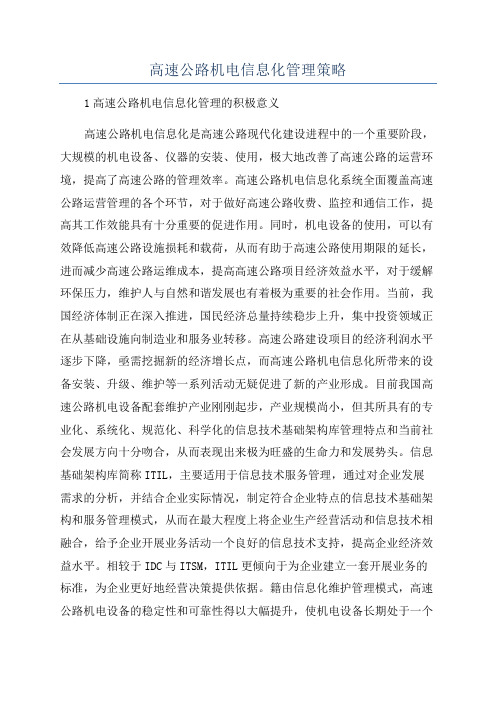 高速公路机电信息化管理策略

1 高速公路机电信息化管理的积极意义

高速公路机电信息化是高速公路现代化建设进程中的一个重要阶段，大规模的机电设备、仪器的安装、使用，极大地改善了高速公路的运营环境，提高了高速公路的管理效率。高速公路机电信息化系统全面覆盖高速公路运营管理的各个环节，对于做好高速公路收费、监控和通信工作，提高其工作效能具有十分重要的促进作用。同时，机电设备的使用，可以有效降低高速公路设施损耗和载荷，从而有助于高速公路使用期限的延长，进而减少高速公路运维成本，提高高速公路项目经济效益水平，对于缓解环保压力，维护人与自然和谐发展也有着极为重要的社会作用。当前，我国经济体制正在深入推进，国民经济总量持续稳步上升，集中投资领域正在从基础设施向制造业和服务业转移。高速公路建设项目的经济利润水平逐步下降，亟需挖掘新的经济增长点，而高速公路机电信息化所带来的设备安装、升级、维护等一系列活动无疑促进了新的产业形成。目前我国高速公路机电设备配套维护产业刚刚起步，产业规模尚小，但其所具有的专业化、系统化、规范化、科学化的信息技术基础架构库管理特点和当前社会发展方向十分吻合，从而表现出来极为旺盛的生命力和发展势头。信息基础架构库简称 ITIL，主要适用于信息技术服务管理，通过对企业发展需求的分析，并结合企业实际情况，制定符合企业特点的信息技术基础架构和服务管理模式，从而在最大程度上将企业生产经营活动和信息技术相融合，给予企业开展业务活动一个良好的信息技术支持，提高企业经济效益水平。相较于 IDC 与 ITSM，ITIL 更倾向于为企业建立一套开展业务的标准，为企业更好地经营决策提供依据。籍由信息化维护管理模式，高速公路机电设备的稳定性和可靠性得以大幅提升，使机电设备长期处于一个